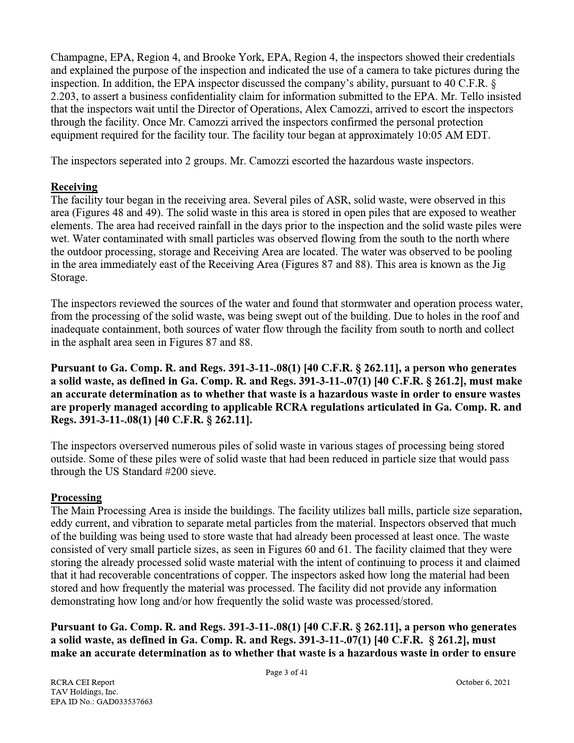 Champagne, EPA, Region 4, and Brooke York, EPA, Region 4, the inspectors showed their credentials and explained the purpose of the inspection and indicated the use of a camera to take pictures during the inspection. In addition, the EPA inspector discussed the company's ability, pursuant to 40 C.F.R. § 2.203, to assert a business confidentiality claim for information submitted to the EPA. Mr. Tello insisted that the inspectors wait until the Director of Operations, Alex Camozzi, arrived to escort the inspectors through the facility. Once Mr. Camozzi arrived the inspectors confirmed the personal protection equipment required for the facility tour. The facility tour began at approximately 10:05 AM EDT.

The inspectors seperated into 2 groups. Mr. Camozzi escorted the hazardous waste inspectors.

Receiving
The facility tour began in the receiving area. Several piles of ASR, solid waste, were observed in this area (Figures 48 and 49). The solid waste in this area is stored in open piles that are exposed to weather elements. The area had received rainfall in the days prior to the inspection and the solid waste piles were wet. Water contaminated with small particles was observed flowing from the south to the north where the outdoor processing, storage and Receiving Area are located. The water was observed to be pooling in the area immediately east of the Receiving Area (Figures 87 and 88). This area is known as the Jig Storage.

The inspectors reviewed the sources of the water and found that stormwater and operation process water, from the processing of the solid waste, was being swept out of the building. Due to holes in the roof and inadequate containment, both sources of water flow through the facility from south to north and collect in the asphalt area seen in Figures 87 and 88.

Pursuant to Ga. Comp. R. and Regs. 391-3-11-.08(1) [40 C.F.R. § 262.11], a person who generates a solid waste, as defined in Ga. Comp. R. and Regs. 391-3-11-.07(1) [40 C.F.R. § 261.2], must make an accurate determination as to whether that waste is a hazardous waste in order to ensure wastes are properly managed according to applicable RCRA regulations articulated in Ga. Comp. R. and Regs. 391-3-11-.08(1) [40 C.F.R. § 262.11].

The inspectors overserved numerous piles of solid waste in various stages of processing being stored outside. Some of these piles were of solid waste that had been reduced in particle size that would pass through the US Standard #200 sieve.

Processing
The Main Processing Area is inside the buildings. The facility utilizes ball mills, particle size separation, eddy current, and vibration to separate metal particles from the material. Inspectors observed that much of the building was being used to store waste that had already been processed at least once. The waste consisted of very small particle sizes, as seen in Figures 60 and 61. The facility claimed that they were storing the already processed solid waste material with the intent of continuing to process it and claimed that it had recoverable concentrations of copper. The inspectors asked how long the material had been stored and how frequently the material was processed. The facility did not provide any information demonstrating how long and/or how frequently the solid waste was processed/stored.

Pursuant to Ga. Comp. R. and Regs. 391-3-11-.08(1) [40 C.F.R. § 262.11], a person who generates a solid waste, as defined in Ga. Comp. R. and Regs. 391-3-11-.07(1) [40 C.F.R. § 261.2], must make an accurate determination as to whether that waste is a hazardous waste in order to ensure

Page 3 of 41

RCRA CEI Report
TAV Holdings, Inc.
EPA ID No.: GAD033537663

October 6, 2021